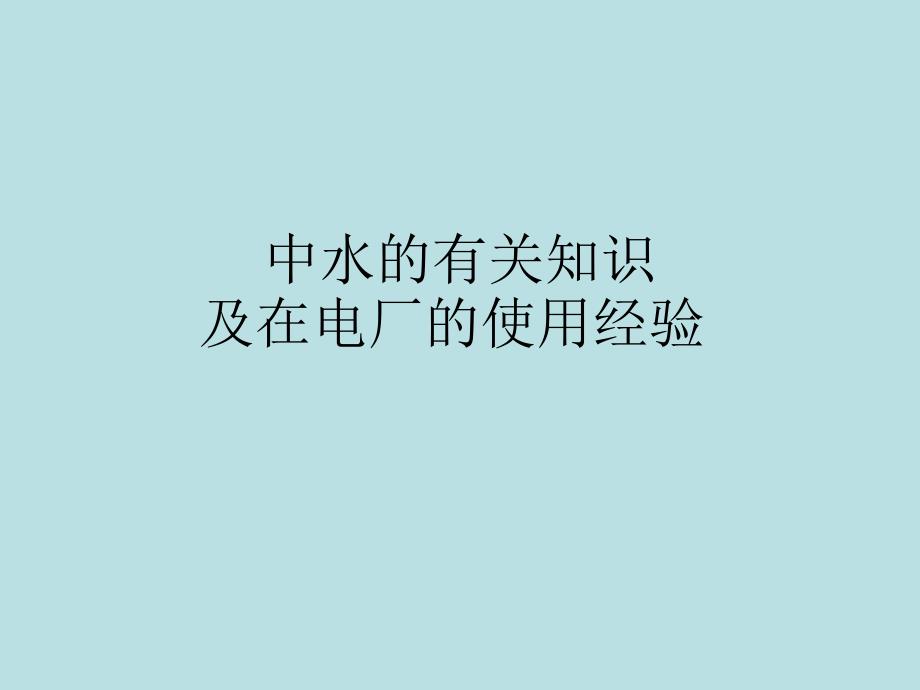 中水的有关知识
及在电厂的使用经验